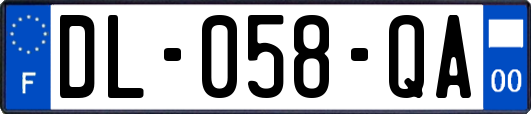 F
DL-058-QA
00